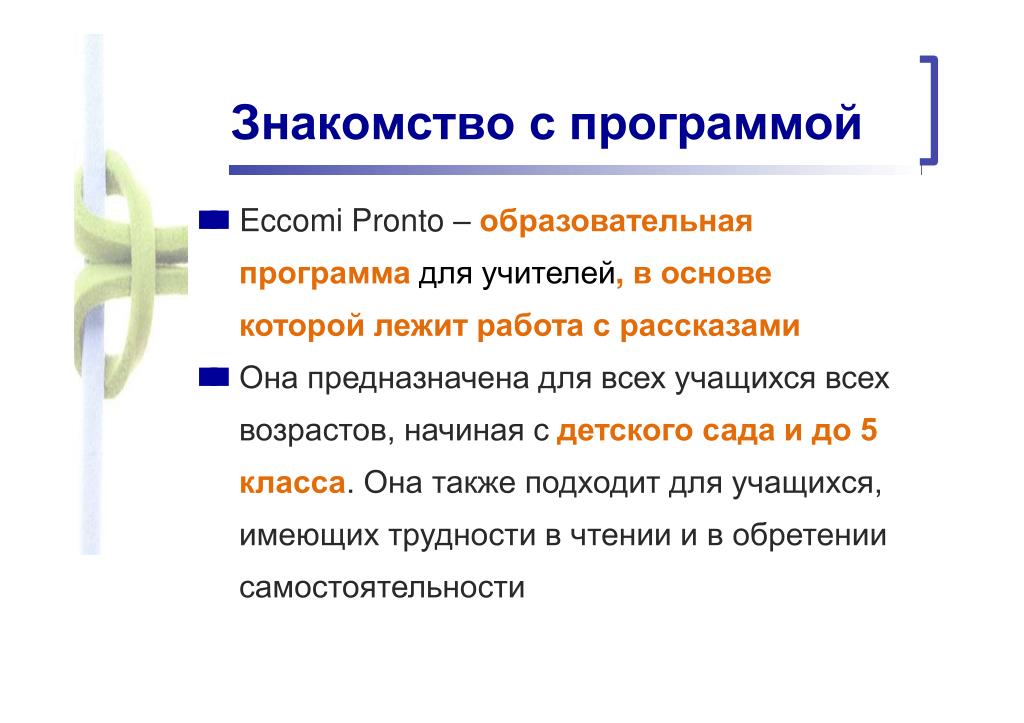 Знакомство с программой

Eccomi Pronto – образовательная программа для учителей, в основе которой лежит работа с рассказами

Она предназначена для всех учащихся всех возрастов, начиная с детского сада и до 5 класса. Она также подходит для учащихся, имеющих трудности в чтении и в обретении самостоятельности